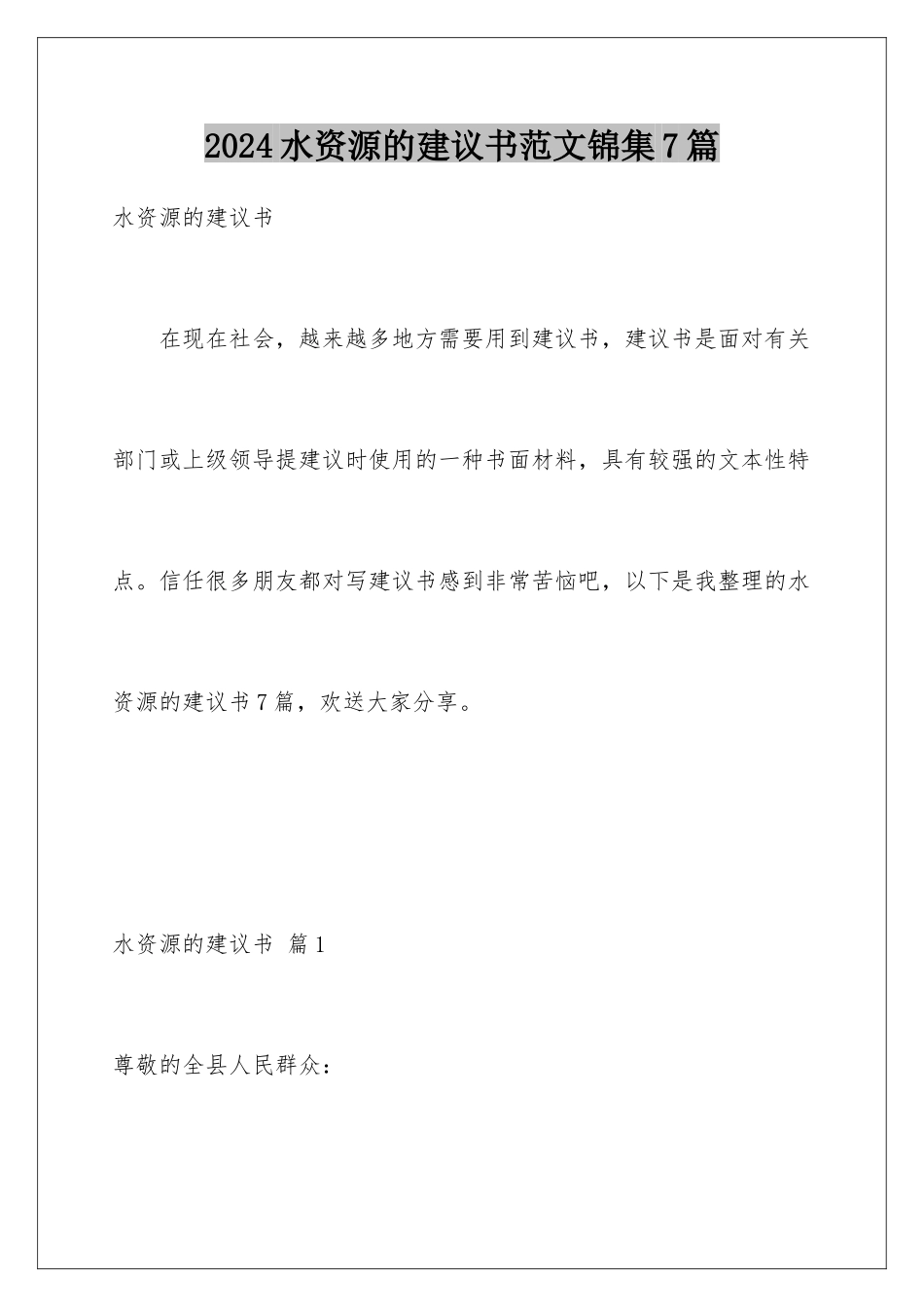 2024水资源的建议书范文锦集7篇

水资源的建议书

在现在社会，越来越多地方需要用到建议书，建议书是面对有关部门或上级领导提建议时使用的一种书面材料，具有较强的文本性特点。信任很多朋友都对写建议书感到非常苦恼吧，以下是我整理的水资源的建议书7篇，欢送大家分享。

水资源的建议书 篇1

尊敬的全县人民群众：